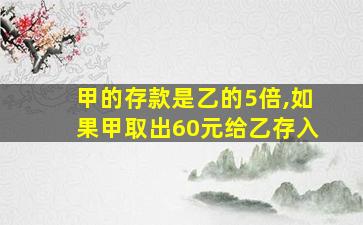 甲的存款是乙的5倍,如果甲取出60元给乙存入